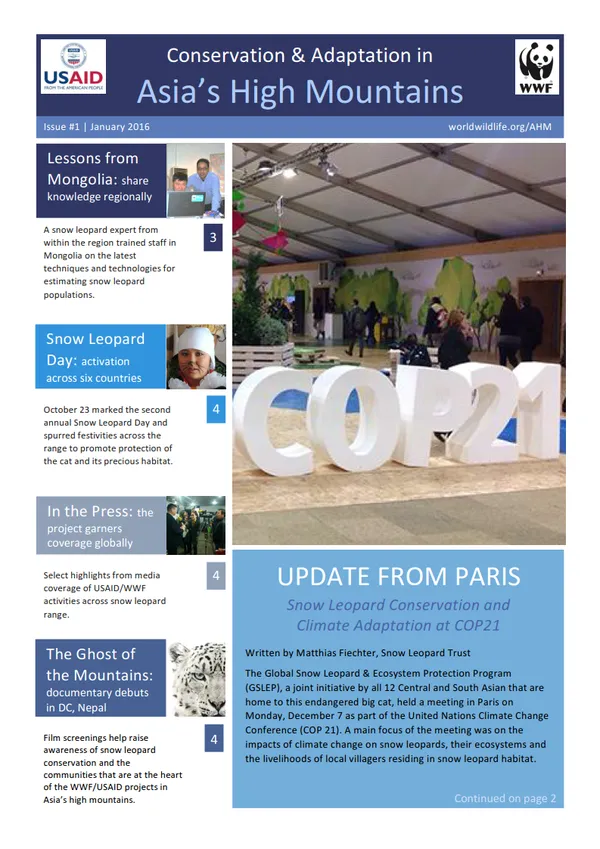 USAID
FROM THE AMERICAN PEOPLE

Conservation & Adaptation in
Asia's High Mountains

WWF

Issue #1 | January 2016

worldwildlife.org/AHM

Lessons from Mongolia: share knowledge regionally

A snow leopard expert from within the region trained staff in Mongolia on the latest techniques and technologies for estimating snow leopard populations.

3

Snow Leopard Day: activation across six countries

October 23 marked the second annual Snow Leopard Day and spurred festivities across the range to promote protection of the cat and its precious habitat.

4

In the Press: the project garners coverage globally

Select highlights from media coverage of USAID/WWF activities across snow leopard range.

4

The Ghost of the Mountains: documentary debuts in DC, Nepal

Film screenings help raise awareness of snow leopard conservation and the communities that are at the heart of the WWF/USAID projects in Asia's high mountains.

4

COP21

UPDATE FROM PARIS

Snow Leopard Conservation and Climate Adaptation at COP21

Written by Matthias Fiechter, Snow Leopard Trust

The Global Snow Leopard & Ecosystem Protection Program (GSLEP), a joint initiative by all 12 Central and South Asian that are home to this endangered big cat, held a meeting in Paris on Monday, December 7 as part of the United Nations Climate Change Conference (COP 21). A main focus of the meeting was on the impacts of climate change on snow leopards, their ecosystems and the livelihoods of local villagers residing in snow leopard habitat.

Continued on page 2